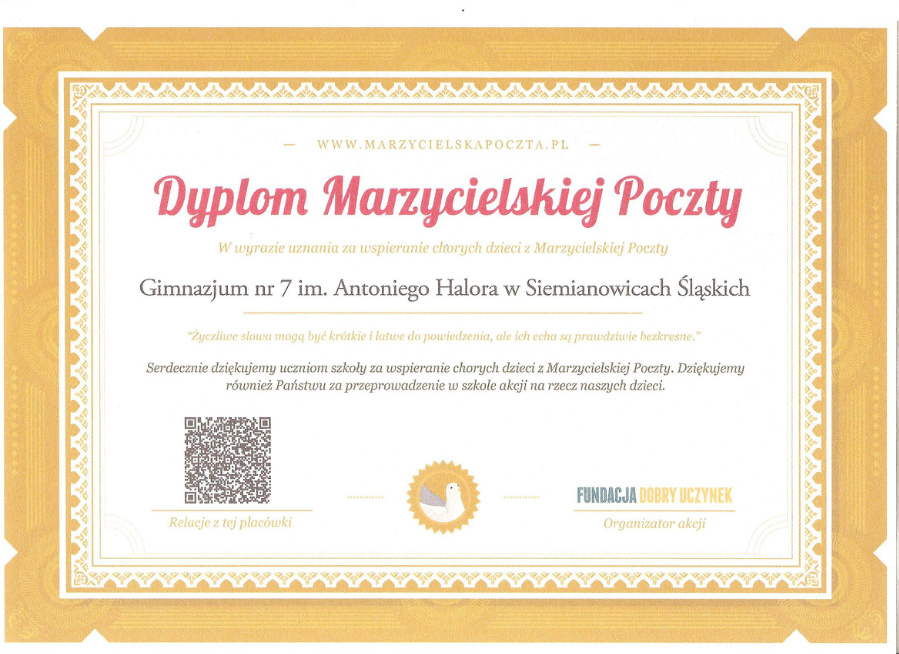 — WWW.MARZYCIELSKAPOCZTA.PL —

Dyplom Marzycielskiej Poczty

W wyrazie uznania za wspieranie chorych dzieci z Marzycielskiej Poczty

Gimnazjum nr 7 im. Antoniego Halora w Siemianowicach Śląskich

"Życzliwe słowa mogą być krótkie i łatwe do powiedzenia, ale ich echa są prawdziwie bezkresne."

Serdecznie dziękujemy uczniom szkoły za wspieranie chorych dzieci z Marzycielskiej Poczty. Dziękujemy również Państwu za przeprowadzenie w szkole akcji na rzecz naszych dzieci.

Relacje z tej placówki

FUNDACJA DOBRY UCZYNEK
Organizator akcji